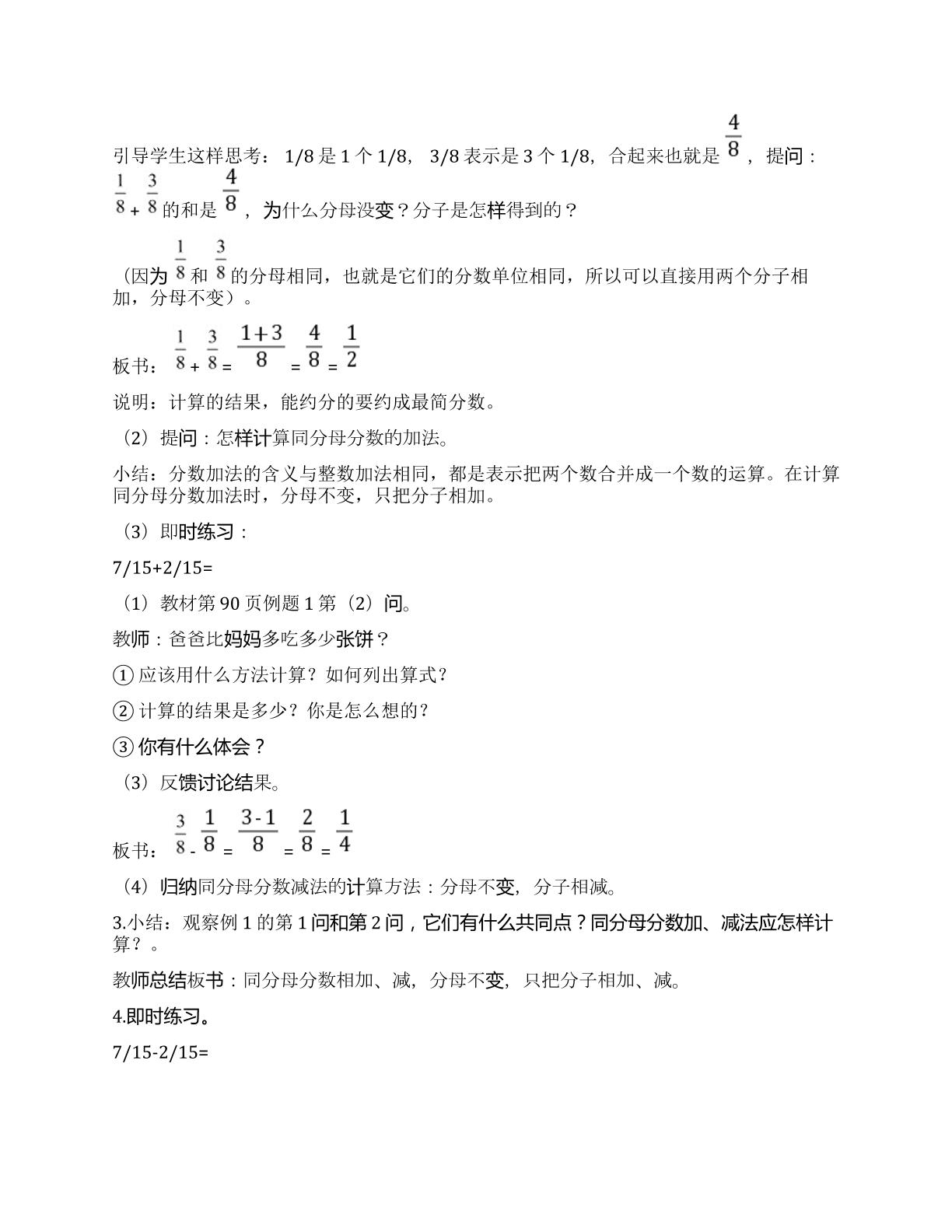 引导学生这样思考：1/8是1个1/8，3/8表示是3个1/8，合起来也就是$\frac{4}{8}$，提问：$\frac{1}{8}+\frac{3}{8}$的和是$\frac{4}{8}$，为什么分母没变？分子是怎样得到的？

（因为$\frac{1}{8}$和$\frac{3}{8}$的分母相同，也就是它们的分数单位相同，所以可以直接用两个分子相加，分母不变）。

板书：$\frac{1}{8}+\frac{3}{8}=\frac{1+3}{8}=\frac{4}{8}=\frac{1}{2}$

说明：计算的结果，能约分的要约成最简分数。

（2）提问：怎样计算同分母分数的加法。

小结：分数加法的含义与整数加法相同，都是表示把两个数合并成一个数的运算。在计算同分母分数加法时，分母不变，只把分子相加。

（3）即时练习：

7/15+2/15=

（1）教材第90页例题1第（2）问。

教师：爸爸比妈妈多吃多少张饼？

①应该用什么方法计算？如何列出算式？

②计算的结果是多少？你是怎么想的？

③你有什么体会？

（3）反馈讨论结果。

板书：$\frac{3}{8}-\frac{1}{8}=\frac{3-1}{8}=\frac{2}{8}=\frac{1}{4}$

（4）归纳同分母分数减法的计算方法：分母不变，分子相减。

3.小结：观察例1的第1问和第2问，它们有什么共同点？同分母分数加、减法应怎样计算？。

教师总结板书：同分母分数相加、减，分母不变，只把分子相加、减。

4.即时练习。

7/15-2/15=